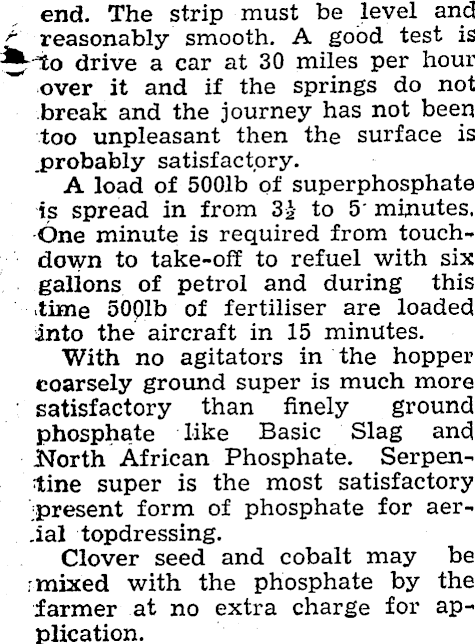 end. The strip must be level and reasonably smooth. A good test is to drive a car at 30 miles per hour over it and if the springs do not break and the journey has not been too unpleasant then the surface is probably satisfactory.

A load of 500lb of superphosphate is spread in from $3\frac{1}{2}$ to 5 minutes. One minute is required from touchdown to take-off to refuel with six gallons of petrol and during this time 500lb of fertiliser are loaded into the aircraft in 15 minutes.

With no agitators in the hopper coarsely ground super is much more satisfactory than finely ground phosphate like Basic Slag and North African Phosphate. Serpentine super is the most satisfactory present form of phosphate for aerial topdressing.

Clover seed and cobalt may be mixed with the phosphate by the farmer at no extra charge for application.